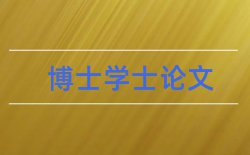 博士学士论文